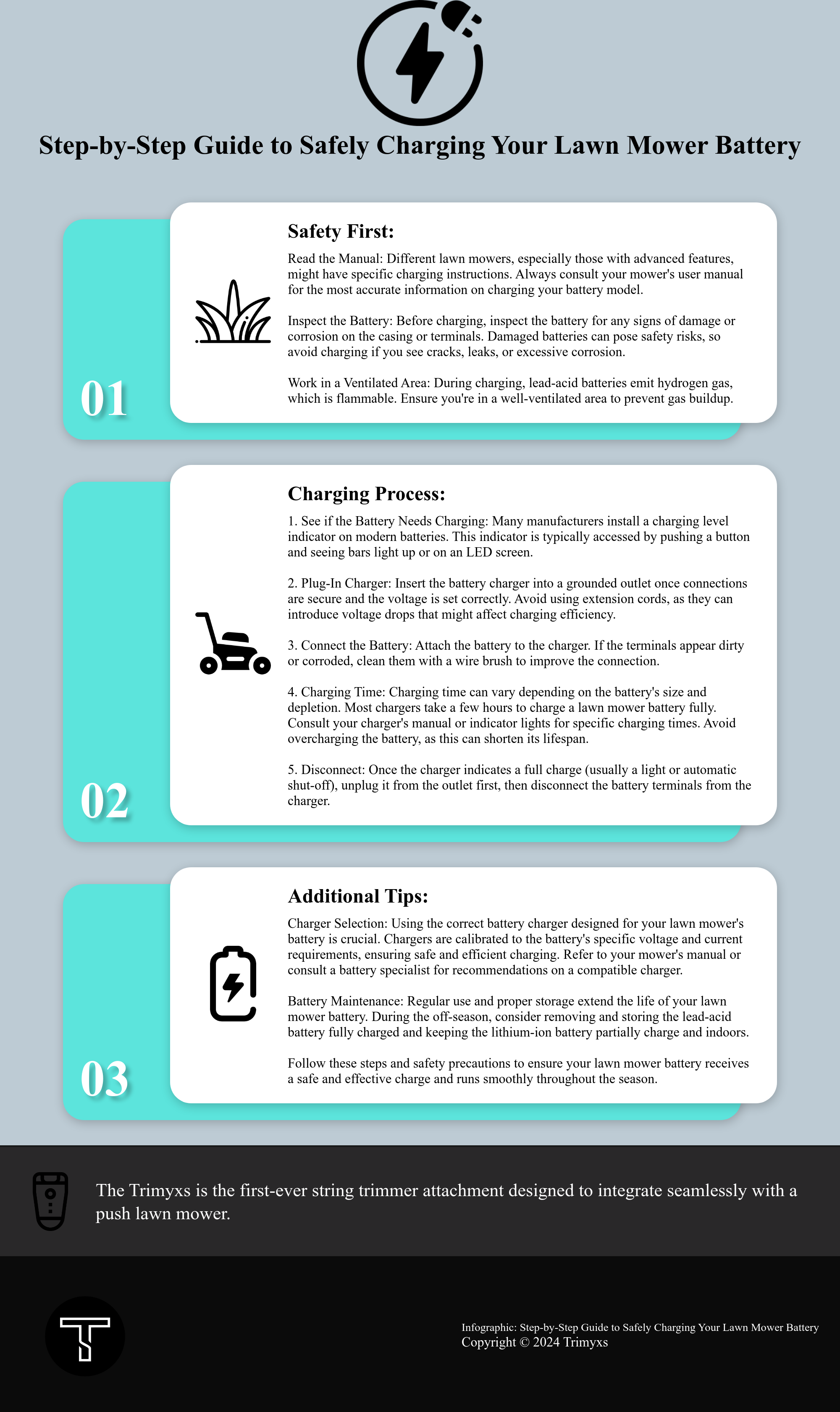 Step-by-Step Guide to Safely Charging Your Lawn Mower Battery

01

Safety First:

Read the Manual: Different lawn mowers, especially those with advanced features, might have specific charging instructions. Always consult your mower's user manual for the most accurate information on charging your battery model.

Inspect the Battery: Before charging, inspect the battery for any signs of damage or corrosion on the casing or terminals. Damaged batteries can pose safety risks, so avoid charging if you see cracks, leaks, or excessive corrosion.

Work in a Ventilated Area: During charging, lead-acid batteries emit hydrogen gas, which is flammable. Ensure you're in a well-ventilated area to prevent gas buildup.

02

Charging Process:

1. See if the Battery Needs Charging: Many manufacturers install a charging level indicator on modern batteries. This indicator is typically accessed by pushing a button and seeing bars light up or on an LED screen.

2. Plug-In Charger: Insert the battery charger into a grounded outlet once connections are secure and the voltage is set correctly. Avoid using extension cords, as they can introduce voltage drops that might affect charging efficiency.

3. Connect the Battery: Attach the battery to the charger. If the terminals appear dirty or corroded, clean them with a wire brush to improve the connection.

4. Charging Time: Charging time can vary depending on the battery's size and depletion. Most chargers take a few hours to charge a lawn mower battery fully. Consult your charger's manual or indicator lights for specific charging times. Avoid overcharging the battery, as this can shorten its lifespan.

5. Disconnect: Once the charger indicates a full charge (usually a light or automatic shut-off), unplug it from the outlet first, then disconnect the battery terminals from the charger.

03

Additional Tips:

Charger Selection: Using the correct battery charger designed for your lawn mower's battery is crucial. Chargers are calibrated to the battery's specific voltage and current requirements, ensuring safe and efficient charging. Refer to your mower's manual or consult a battery specialist for recommendations on a compatible charger.

Battery Maintenance: Regular use and proper storage extend the life of your lawn mower battery. During the off-season, consider removing and storing the lead-acid battery fully charged and keeping the lithium-ion battery partially charge and indoors.

Follow these steps and safety precautions to ensure your lawn mower battery receives a safe and effective charge and runs smoothly throughout the season.

The Trimyxs is the first-ever string trimmer attachment designed to integrate seamlessly with a push lawn mower.

Infographic: Step-by-Step Guide to Safely Charging Your Lawn Mower Battery
Copyright © 2024 Trimyxs